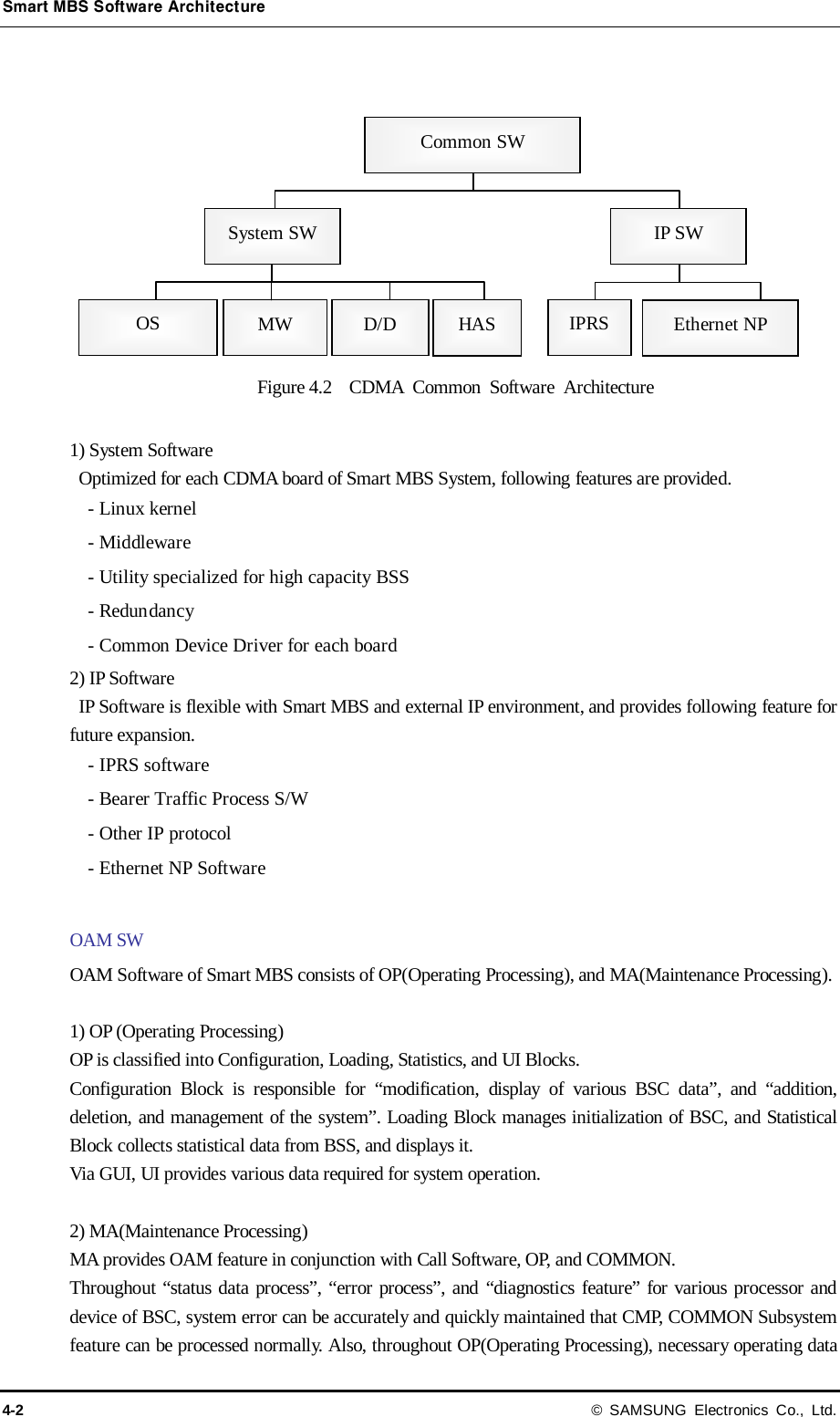 Smart MBS Software Architecture

Common SW

System SW

IP SW

OS

MW

D/D

HAS

IPRS

Ethernet NP

Figure 4.2 CDMA Common Software Architecture

1) System Software
Optimized for each CDMA board of Smart MBS System, following features are provided.
- Linux kernel
- Middleware
- Utility specialized for high capacity BSS
- Redundancy
- Common Device Driver for each board

2) IP Software
IP Software is flexible with Smart MBS and external IP environment, and provides following feature for future expansion.
- IPRS software
- Bearer Traffic Process S/W
- Other IP protocol
- Ethernet NP Software

OAM SW
OAM Software of Smart MBS consists of OP(Operating Processing), and MA(Maintenance Processing).

1) OP (Operating Processing)
OP is classified into Configuration, Loading, Statistics, and UI Blocks.
Configuration Block is responsible for “modification, display of various BSC data”, and “addition, deletion, and management of the system”. Loading Block manages initialization of BSC, and Statistical Block collects statistical data from BSS, and displays it.
Via GUI, UI provides various data required for system operation.

2) MA(Maintenance Processing)
MA provides OAM feature in conjunction with Call Software, OP, and COMMON.
Throughout “status data process”, “error process”, and “diagnostics feature” for various processor and device of BSC, system error can be accurately and quickly maintained that CMP, COMMON Subsystem feature can be processed normally. Also, throughout OP(Operating Processing), necessary operating data

4-2
© SAMSUNG Electronics Co., Ltd.